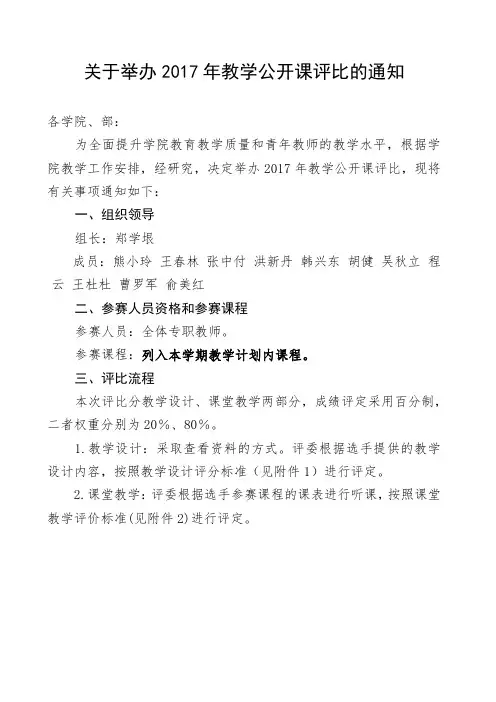 关于举办 2017 年教学公开课评比的通知

各学院、部：

为全面提升学院教育教学质量和青年教师的教学水平，根据学院教学工作安排，经研究，决定举办 2017 年教学公开课评比，现将有关事项通知如下：

一、组织领导

组长：郑学垠

成员：熊小玲 王春林 张中付 洪新丹 韩兴东 胡健 吴秋立 程云 王杜杜 曹罗军 俞美红

二、参赛人员资格和参赛课程

参赛人员：全体专职教师。

参赛课程：列入本学期教学计划内课程。

三、评比流程

本次评比分教学设计、课堂教学两部分，成绩评定采用百分制，二者权重分别为 20%、80%。

1. 教学设计：采取查看资料的方式。评委根据选手提供的教学设计内容，按照教学设计评分标准（见附件 1）进行评定。

2. 课堂教学：评委根据选手参赛课程的课表进行听课，按照课堂教学评价标准(见附件 2)进行评定。